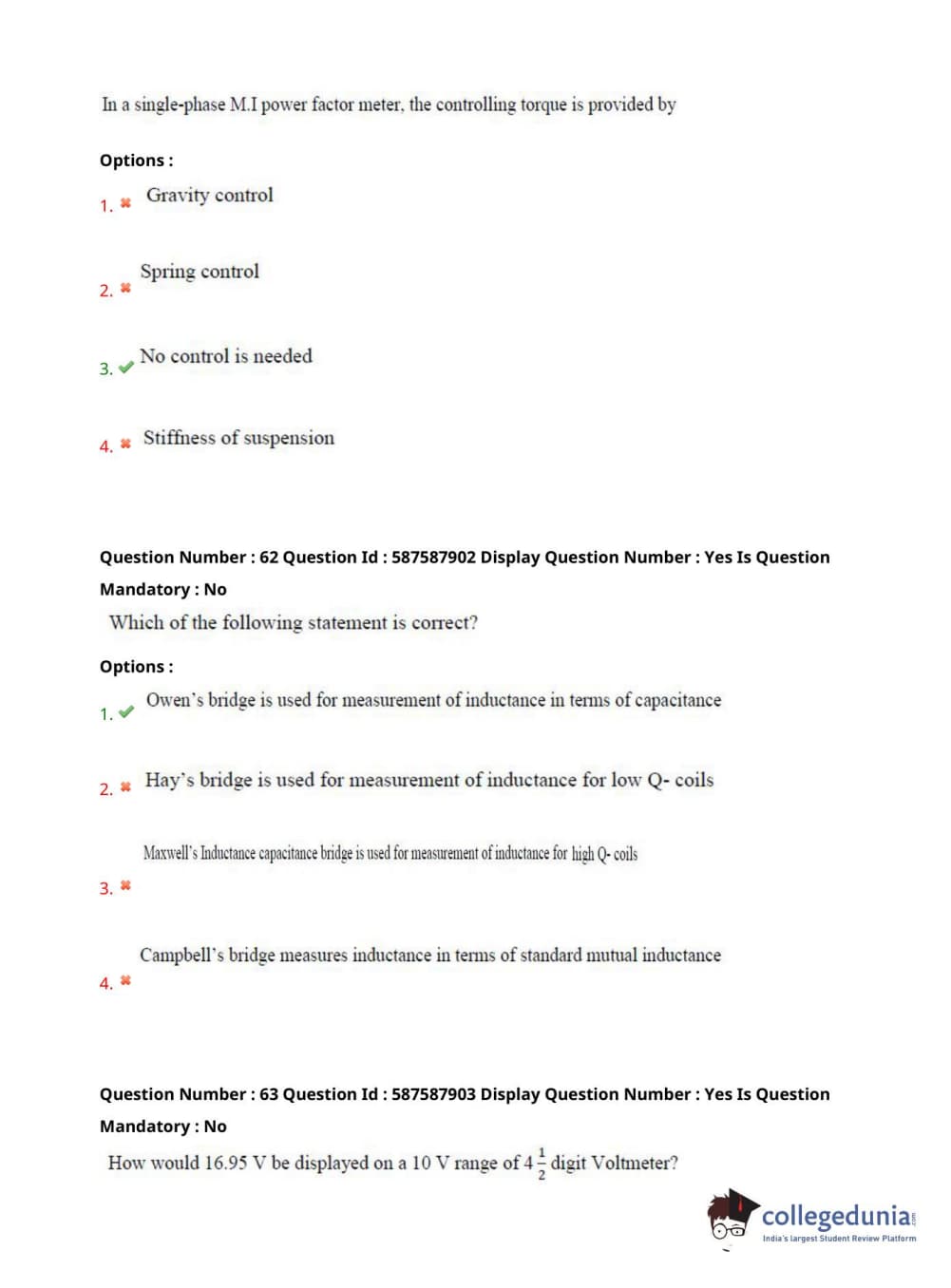 In a single-phase M.I power factor meter, the controlling torque is provided by

Options :

1. ✖ Gravity control

2. ✖ Spring control

3. ✔ No control is needed

4. ✖ Stiffness of suspension

Question Number : 62 Question Id : 587587902 Display Question Number : Yes Is Question Mandatory : No

Which of the following statement is correct?

Options :

1. ✔ Owen's bridge is used for measurement of inductance in terms of capacitance

2. ✖ Hay's bridge is used for measurement of inductance for low Q- coils

3. ✖ Maxwell's Inductance capacitance bridge is used for measurement of inductance for high Q- coils

4. ✖ Campbell's bridge measures inductance in terms of standard mutual inductance

Question Number : 63 Question Id : 587587903 Display Question Number : Yes Is Question Mandatory : No

How would 16.95 V be displayed on a 10 V range of $4\frac{1}{2}$ digit Voltmeter?

collegedunia
India's largest Student Review Platform